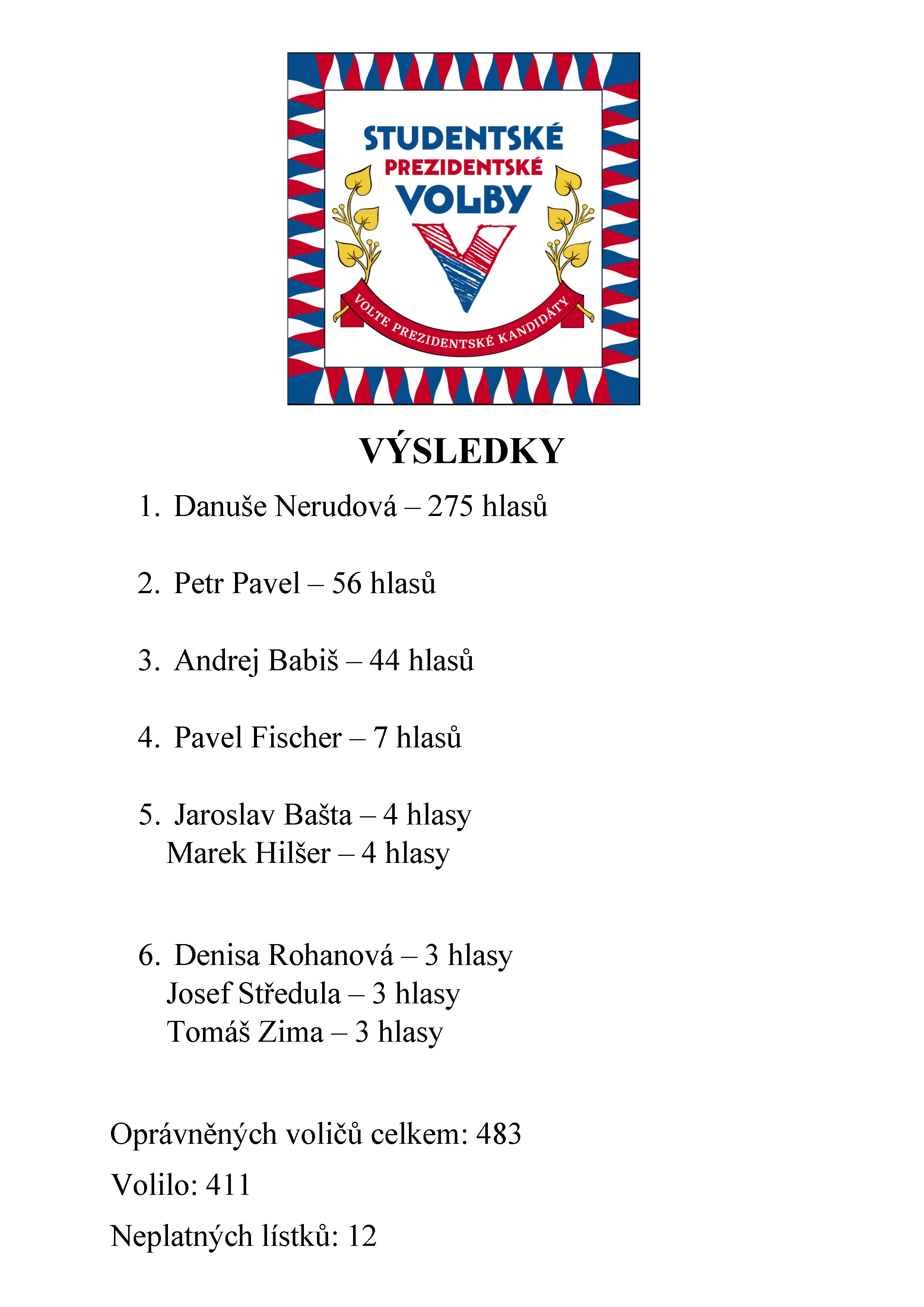 STUDENTSKÉ
PREZIDENTSKÉ
VOLBY

VOLTE PREZIDENTSKÉ KANDIDÁTY

VÝSLEDKY

1. Danuše Nerudová – 275 hlasů

2. Petr Pavel – 56 hlasů

3. Andrej Babiš – 44 hlasů

4. Pavel Fischer – 7 hlasů

5. Jaroslav Bašta – 4 hlasy
Marek Hilšer – 4 hlasy

6. Denisa Rohanová – 3 hlasy
Josef Středula – 3 hlasy
Tomáš Zima – 3 hlasy

Oprávněných voličů celkem: 483

Volilo: 411

Neplatných lístků: 12